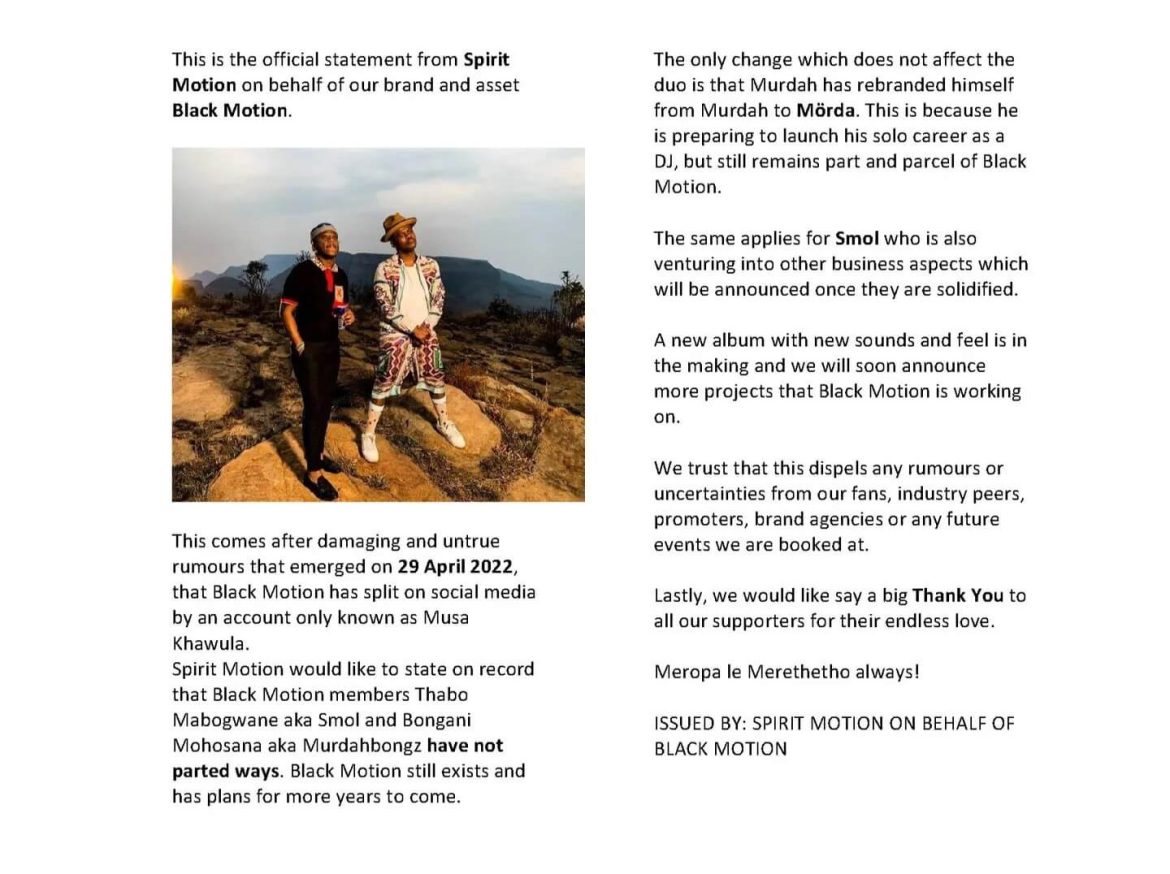 This is the official statement from Spirit Motion on behalf of our brand and asset Black Motion.

This comes after damaging and untrue rumours that emerged on 29 April 2022, that Black Motion has split on social media by an account only known as Musa Khawula.
Spirit Motion would like to state on record that Black Motion members Thabo Mabogwane aka Smol and Bongani Mohosana aka Murdahbongz have not parted ways. Black Motion still exists and has plans for more years to come.

The only change which does not affect the duo is that Murdah has rebranded himself from Murdah to Mörda. This is because he is preparing to launch his solo career as a DJ, but still remains part and parcel of Black Motion.

The same applies for Smol who is also venturing into other business aspects which will be announced once they are solidified.

A new album with new sounds and feel is in the making and we will soon announce more projects that Black Motion is working on.

We trust that this dispels any rumours or uncertainties from our fans, industry peers, promoters, brand agencies or any future events we are booked at.

Lastly, we would like say a big Thank You to all our supporters for their endless love.

Meropa le Merethetho always!

ISSUED BY: SPIRIT MOTION ON BEHALF OF BLACK MOTION